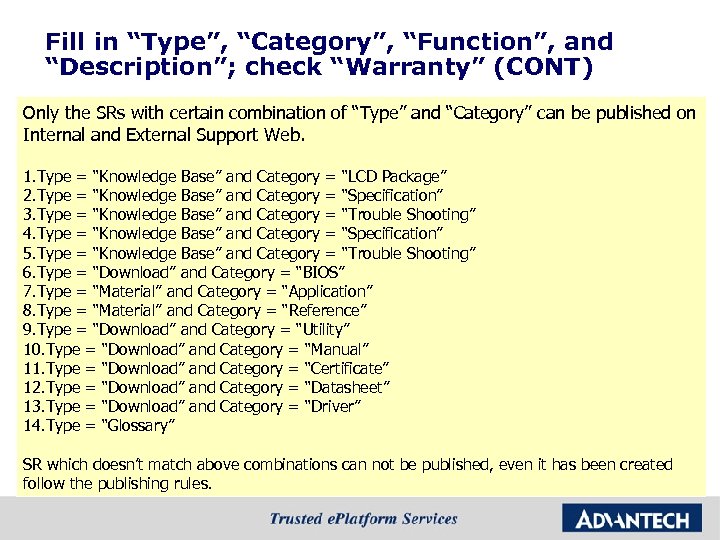 Fill in “Type”, “Category”, “Function”, and “Description”; check “Warranty” (CONT)

Only the SRs with certain combination of “Type” and “Category” can be published on Internal and External Support Web.

1.Type = “Knowledge Base” and Category = “LCD Package”
2.Type = “Knowledge Base” and Category = “Specification”
3.Type = “Knowledge Base” and Category = “Trouble Shooting”
4.Type = “Knowledge Base” and Category = “Specification”
5.Type = “Knowledge Base” and Category = “Trouble Shooting”
6.Type = “Download” and Category = “BIOS”
7.Type = “Material” and Category = “Application”
8.Type = “Material” and Category = “Reference”
9.Type = “Download” and Category = “Utility”
10.Type = “Download” and Category = “Manual”
11.Type = “Download” and Category = “Certificate”
12.Type = “Download” and Category = “Datasheet”
13.Type = “Download” and Category = “Driver”
14.Type = “Glossary”

SR which doesn’t match above combinations can not be published, even it has been created follow the publishing rules.

Trusted ePlatform Services

ADVANTECH